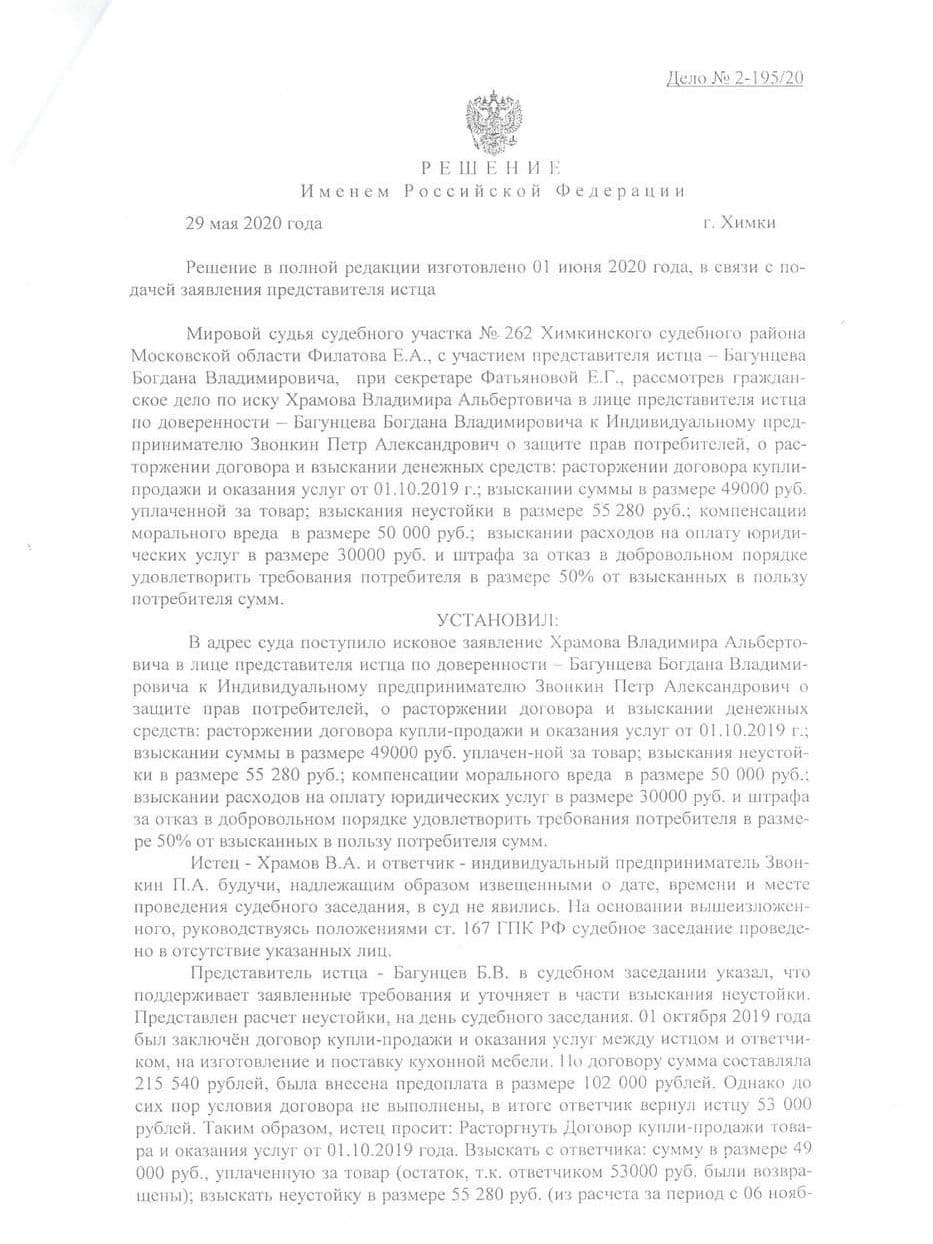 Дело № 2-195/20

РЕШЕНИЕ
Именем Российской Федерации

29 мая 2020 года г. Химки

Решение в полной редакции изготовлено 01 июня 2020 года, в связи с подачей заявления представителя истца

Мировой судья судебного участка № 262 Химкинского судебного района Московской области Филатова Е.А., с участием представителя истца – Багунцева Богдана Владимировича, при секретаре Фатьяновой Е.Г., рассмотрев гражданское дело по иску Храмова Владимира Альбертовича в лице представителя истца по доверенности – Багунцева Богдана Владимировича к Индивидуальному предпринимателю Звонкин Петр Александрович о защите прав потребителей, о расторжении договора и взыскании денежных средств: расторжении договора купли-продажи и оказания услуг от 01.10.2019 г.; взыскании суммы в размере 49000 руб. уплаченной за товар; взыскания неустойки в размере 55 280 руб.; компенсации морального вреда в размере 50 000 руб.; взыскании расходов на оплату юридических услуг в размере 30000 руб. и штрафа за отказ в добровольном порядке удовлетворить требования потребителя в размере 50% от взысканных в пользу потребителя сумм.

УСТАНОВИЛ:

В адрес суда поступило исковое заявление Храмова Владимира Альбертовича в лице представителя истца по доверенности – Багунцева Богдана Владимировича к Индивидуальному предпринимателю Звонкин Петр Александрович о защите прав потребителей, о расторжении договора и взыскании денежных средств: расторжении договора купли-продажи и оказания услуг от 01.10.2019 г.; взыскании суммы в размере 49000 руб. уплачен-ной за товар; взыскания неустойки в размере 55 280 руб.; компенсации морального вреда в размере 50 000 руб.; взыскании расходов на оплату юридических услуг в размере 30000 руб. и штрафа за отказ в добровольном порядке удовлетворить требования потребителя в размере 50% от взысканных в пользу потребителя сумм.

Истец - Храмов В.А. и ответчик - индивидуальный предприниматель Звонкин П.А. будучи, надлежащим образом извещенными о дате, времени и месте проведения судебного заседания, в суд не явились. На основании вышеизложенного, руководствуясь положениями ст. 167 ГПК РФ судебное заседание проведено в отсутствие указанных лиц.

Представитель истца - Багунцев Б.В. в судебном заседании указал, что поддерживает заявленные требования и уточняет в части взыскания неустойки. Представлен расчет неустойки, на день судебного заседания. 01 октября 2019 года был заключён договор купли-продажи и оказания услуг между истцом и ответчиком, на изготовление и поставку кухонной мебели. По договору сумма составляла 215 540 рублей, была внесена предоплата в размере 102 000 рублей. Однако до сих пор условия договора не выполнены, в итоге ответчик вернул истцу 53 000 рублей. Таким образом, истец просит: Расторгнуть Договор купли-продажи товара и оказания услуг от 01.10.2019 года. Взыскать с ответчика: сумму в размере 49 000 руб., уплаченную за товар (остаток, т.к. ответчиком 53000 руб. были возвращены); взыскать неустойку в размере 55 280 руб. (из расчета за период с 06 нояб-